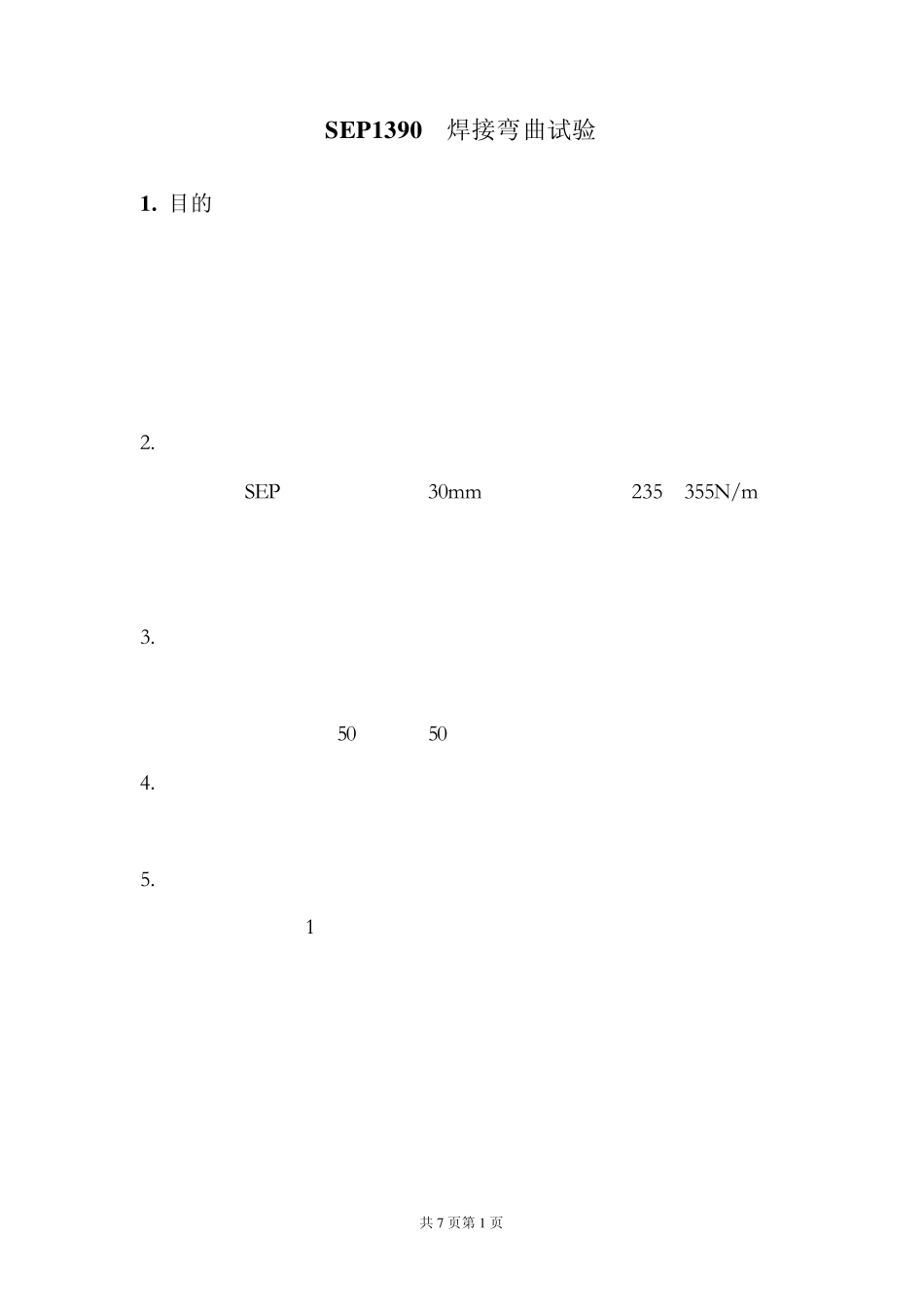 SEP1390 焊接弯曲试验

1. 目的

2.

SEP 30mm 235 355N/m

3.

50 50

4.

5.

1

共 7 页第 1 页